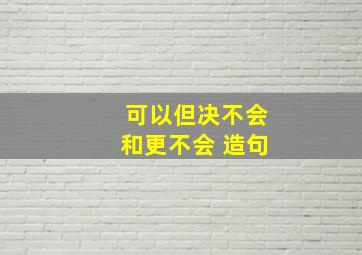 可以但决不会
和更不会 造句